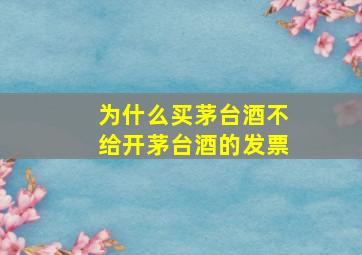 为什么买茅台酒不给开茅台酒的发票